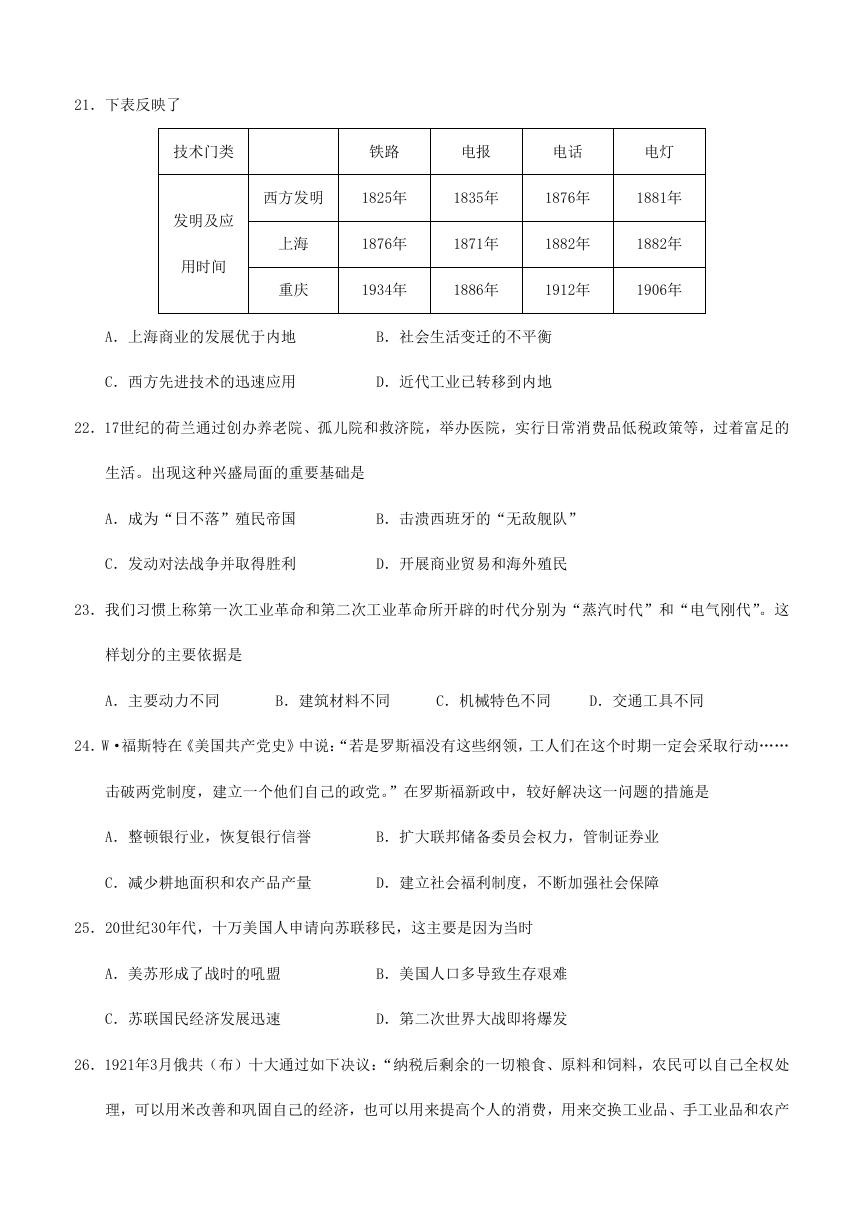 21. 下表反映了

| 技术门类 | | 铁路 | 电报 | 电话 | 电灯 |
|---|---|---|---|---|---|
| 发明及应用时间 | 西方发明 | 1825年 | 1835年 | 1876年 | 1881年 |
| | 上海 | 1876年 | 1871年 | 1882年 | 1882年 |
| | 重庆 | 1934年 | 1886年 | 1912年 | 1906年 |

A. 上海商业的发展优于内地　　B. 社会生活变迁的不平衡

C. 西方先进技术的迅速应用　　D. 近代工业已转移到内地

22. 17世纪的荷兰通过创办养老院、孤儿院和救济院，举办医院，实行日常消费品低税政策等，过着富足的生活。出现这种兴盛局面的重要基础是

A. 成为“日不落”殖民帝国　　B. 击溃西班牙的“无敌舰队”

C. 发动对法战争并取得胜利　　D. 开展商业贸易和海外殖民

23. 我们习惯上称第一次工业革命和第二次工业革命所开辟的时代分别为“蒸汽时代”和“电气刚代”。这样划分的主要依据是

A. 主要动力不同　　B. 建筑材料不同　　C. 机械特色不同　　D. 交通工具不同

24. W·福斯特在《美国共产党史》中说：“若是罗斯福没有这些纲领，工人们在这个时期一定会采取行动……击破两党制度，建立一个他们自己的政党。”在罗斯福新政中，较好解决这一问题的措施是

A. 整顿银行业，恢复银行信誉　　B. 扩大联邦储备委员会权力，管制证券业

C. 减少耕地面积和农产品产量　　D. 建立社会福利制度，不断加强社会保障

25. 20世纪30年代，十万美国人申请向苏联移民，这主要是因为当时

A. 美苏形成了战时的吼盟　　B. 美国人口多导致生存艰难

C. 苏联国民经济发展迅速　　D. 第二次世界大战即将爆发

26. 1921年3月俄共（布）十大通过如下决议：“纳税后剩余的一切粮食、原料和饲料，农民可以自己全权处理，可以用米改善和巩固自己的经济，也可以用来提高个人的消费，用来交换工业品、手工业品和农产